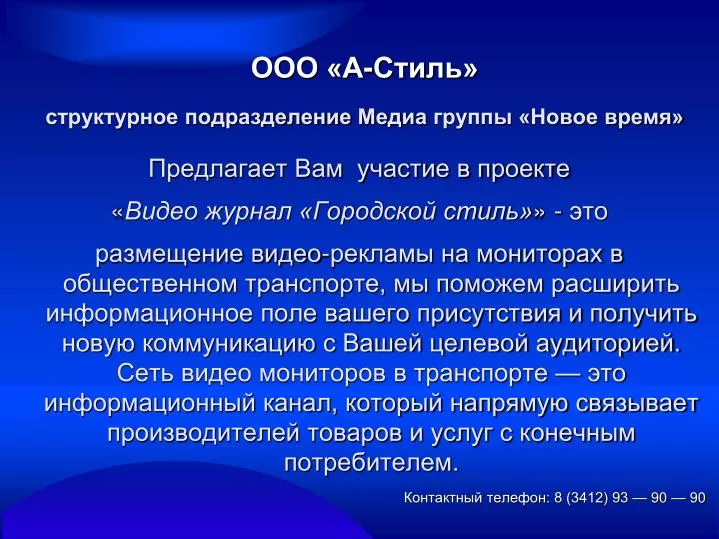 ООО «А-Стиль»

структурное подразделение Медиа группы «Новое время»

Предлагает Вам участие в проекте

«Видео журнал «Городской стиль»» - это

размещение видео-рекламы на мониторах в общественном транспорте, мы поможем расширить информационное поле вашего присутствия и получить новую коммуникацию с Вашей целевой аудиторией. Сеть видео мониторов в транспорте — это информационный канал, который напрямую связывает производителей товаров и услуг с конечным потребителем.

Контактный телефон: 8 (3412) 93 — 90 — 90